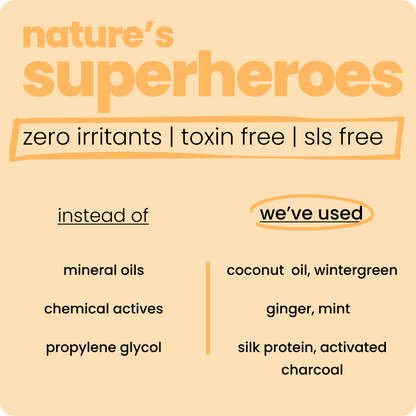 nature's
superheroes

zero irritants | toxin free | sls free

| instead of | we've used |
|---|---|
| mineral oils | coconut oil, wintergreen |
| chemical actives | ginger, mint |
| propylene glycol | silk protein, activated charcoal |